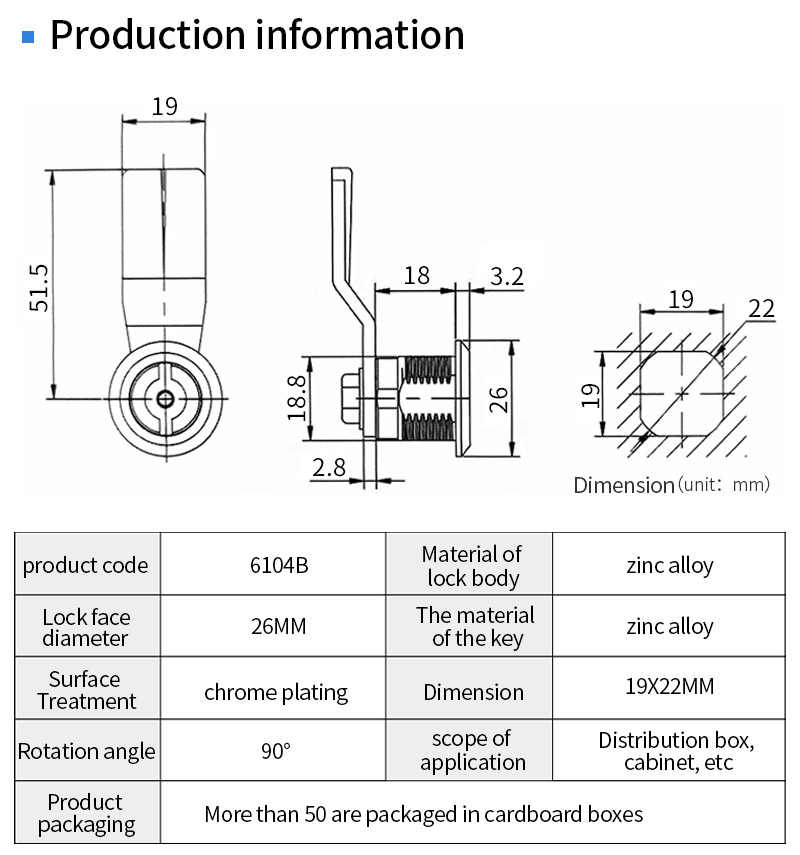 Production information

19

51.5

18

3.2

18.8

26

2.8

19

22

19

Dimension (unit: mm)

| product code | 6104B | Material of lock body | zinc alloy |
|---|---|---|---|
| Lock face diameter | 26MM | The material of the key | zinc alloy |
| Surface Treatment | chrome plating | Dimension | 19X22MM |
| Rotation angle | 90° | scope of application | Distribution box, cabinet, etc |
| Product packaging | More than 50 are packaged in cardboard boxes | | |